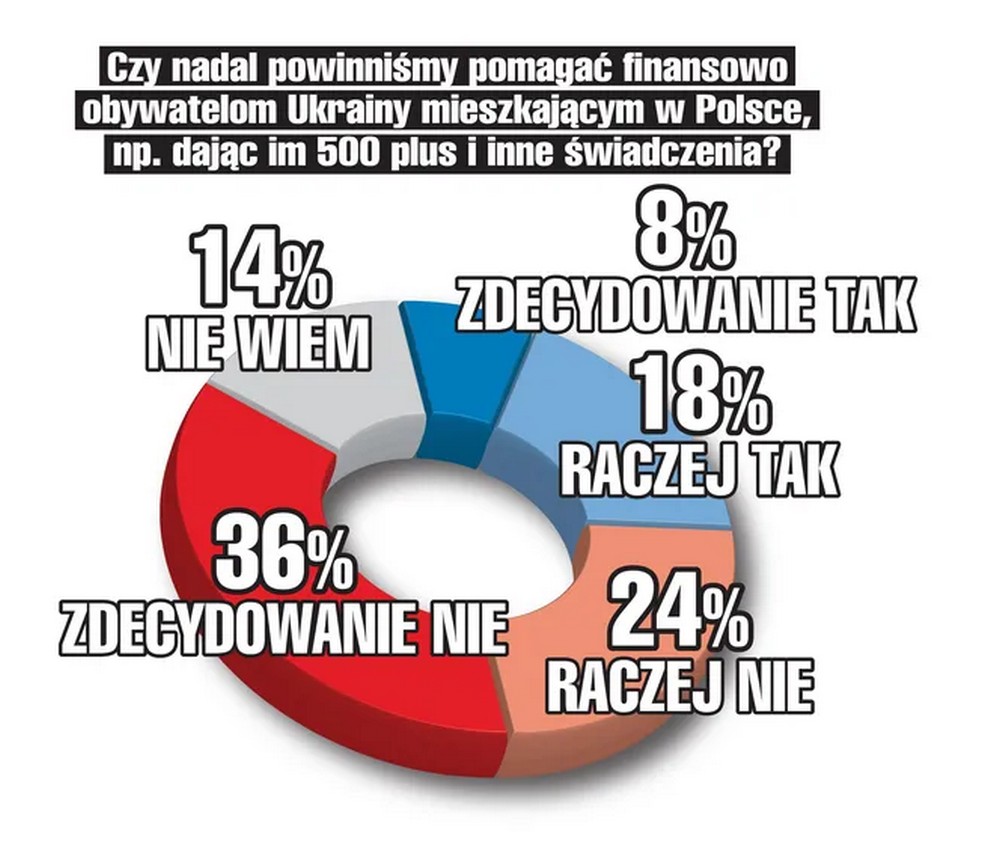 Czy nadal powinniśmy pomagać finansowo obywatelom Ukrainy mieszkającym w Polsce, np. dając im 500 plus i inne świadczenia?

14%
NIE WIEM

8%
ZDECYDOWANIE TAK

18%
RACZEJ TAK

36%
ZDECYDOWANIE NIE

24%
RACZEJ NIE